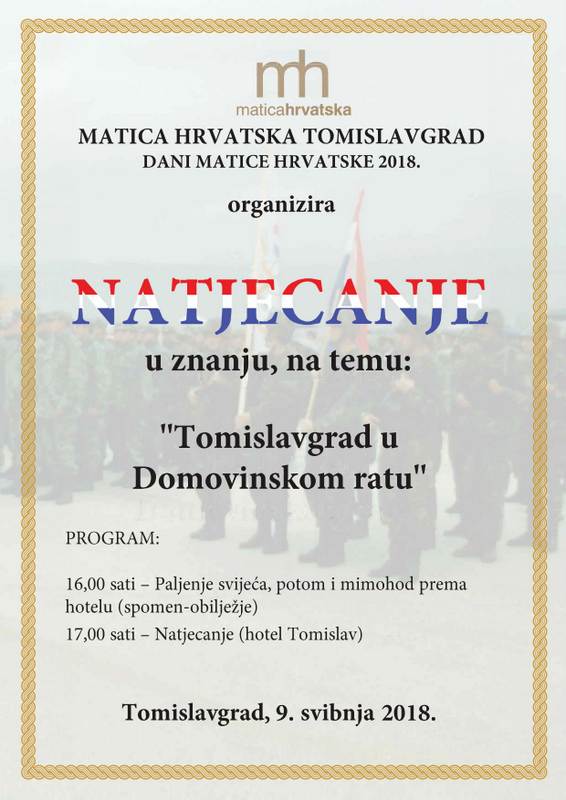 mh
maticahrvatska

MATICA HRVATSKA TOMISLAVGRAD
DANI MATICE HRVATSKE 2018.

organizira

NATJECANJE

u znanju, na temu:

"Tomislavgrad u Domovinskom ratu"

PROGRAM:

16,00 sati – Paljenje svijeća, potom i mimohod prema hotelu (spomen-obilježje)

17,00 sati – Natjecanje (hotel Tomislav)

Tomislavgrad, 9. svibnja 2018.